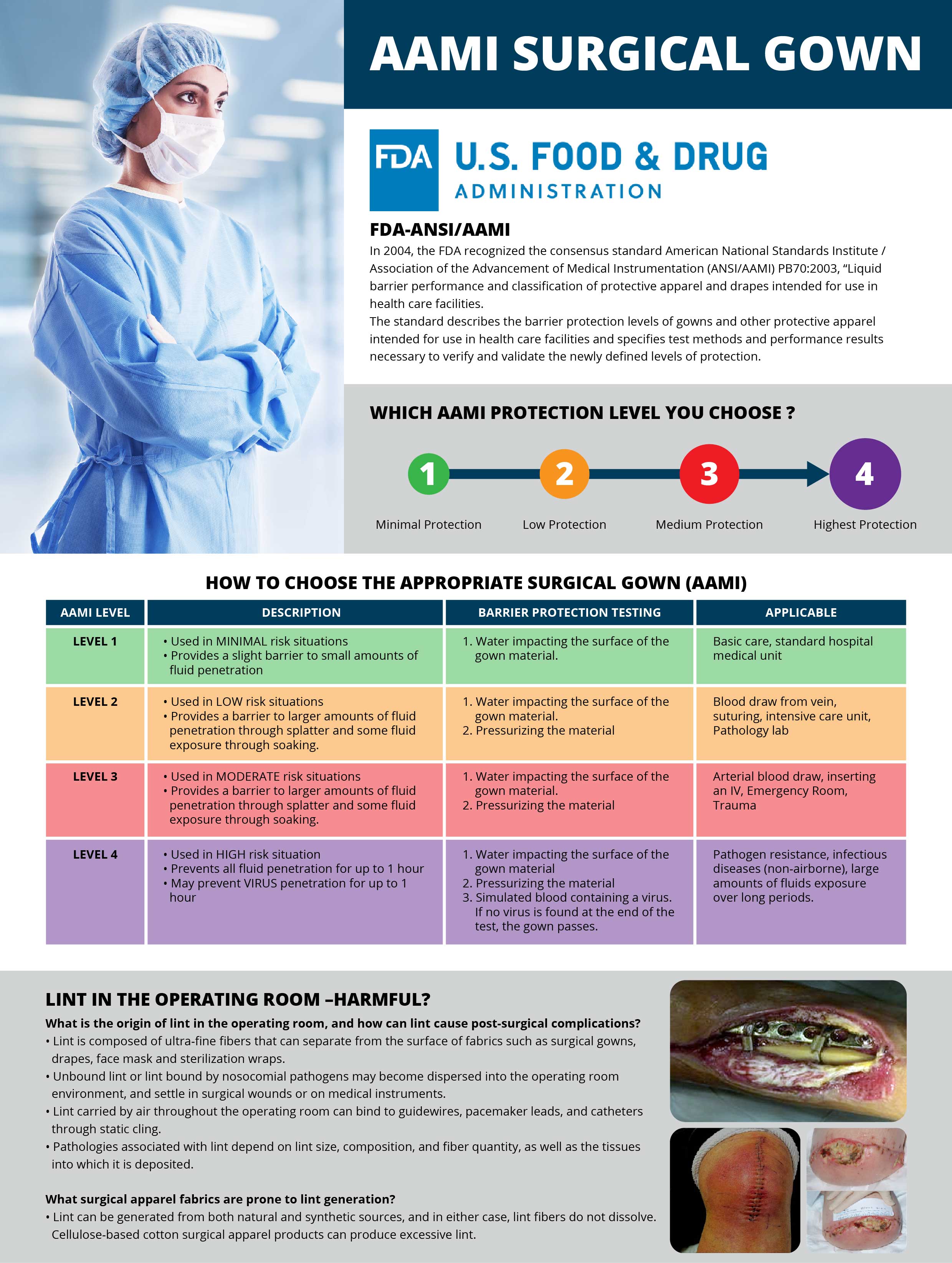 AAMI SURGICAL GOWN

FDA U.S. FOOD & DRUG ADMINISTRATION

FDA-ANSI/AAMI

In 2004, the FDA recognized the consensus standard American National Standards Institute / Association of the Advancement of Medical Instrumentation (ANSI/AAMI) PB70:2003, “Liquid barrier performance and classification of protective apparel and drapes intended for use in health care facilities.

The standard describes the barrier protection levels of gowns and other protective apparel intended for use in health care facilities and specifies test methods and performance results necessary to verify and validate the newly defined levels of protection.

WHICH AAMI PROTECTION LEVEL YOU CHOOSE ?

1 Minimal Protection
2 Low Protection
3 Medium Protection
4 Highest Protection

HOW TO CHOOSE THE APPROPRIATE SURGICAL GOWN (AAMI)

| AAMI LEVEL | DESCRIPTION | BARRIER PROTECTION TESTING | APPLICABLE |
|---|---|---|---|
| LEVEL 1 | • Used in MINIMAL risk situations • Provides a slight barrier to small amounts of fluid penetration | 1. Water impacting the surface of the gown material. | Basic care, standard hospital medical unit |
| LEVEL 2 | • Used in LOW risk situations • Provides a barrier to larger amounts of fluid penetration through splatter and some fluid exposure through soaking. | 1. Water impacting the surface of the gown material. 2. Pressurizing the material | Blood draw from vein, suturing, intensive care unit, Pathology lab |
| LEVEL 3 | • Used in MODERATE risk situations • Provides a barrier to larger amounts of fluid penetration through splatter and some fluid exposure through soaking. | 1. Water impacting the surface of the gown material. 2. Pressurizing the material | Arterial blood draw, inserting an IV, Emergency Room, Trauma |
| LEVEL 4 | • Used in HIGH risk situation • Prevents all fluid penetration for up to 1 hour • May prevent VIRUS penetration for up to 1 hour | 1. Water impacting the surface of the gown material 2. Pressurizing the material 3. Simulated blood containing a virus. If no virus is found at the end of the test, the gown passes. | Pathogen resistance, infectious diseases (non-airborne), large amounts of fluids exposure over long periods. |

LINT IN THE OPERATING ROOM –HARMFUL?

What is the origin of lint in the operating room, and how can lint cause post-surgical complications?
• Lint is composed of ultra-fine fibers that can separate from the surface of fabrics such as surgical gowns, drapes, face mask and sterilization wraps.
• Unbound lint or lint bound by nosocomial pathogens may become dispersed into the operating room environment, and settle in surgical wounds or on medical instruments.
• Lint carried by air throughout the operating room can bind to guidewires, pacemaker leads, and catheters through static cling.
• Pathologies associated with lint depend on lint size, composition, and fiber quantity, as well as the tissues into which it is deposited.

What surgical apparel fabrics are prone to lint generation?
• Lint can be generated from both natural and synthetic sources, and in either case, lint fibers do not dissolve. Cellulose-based cotton surgical apparel products can produce excessive lint.